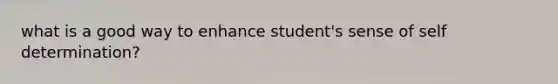 what is a good way to enhance student's sense of self determination?